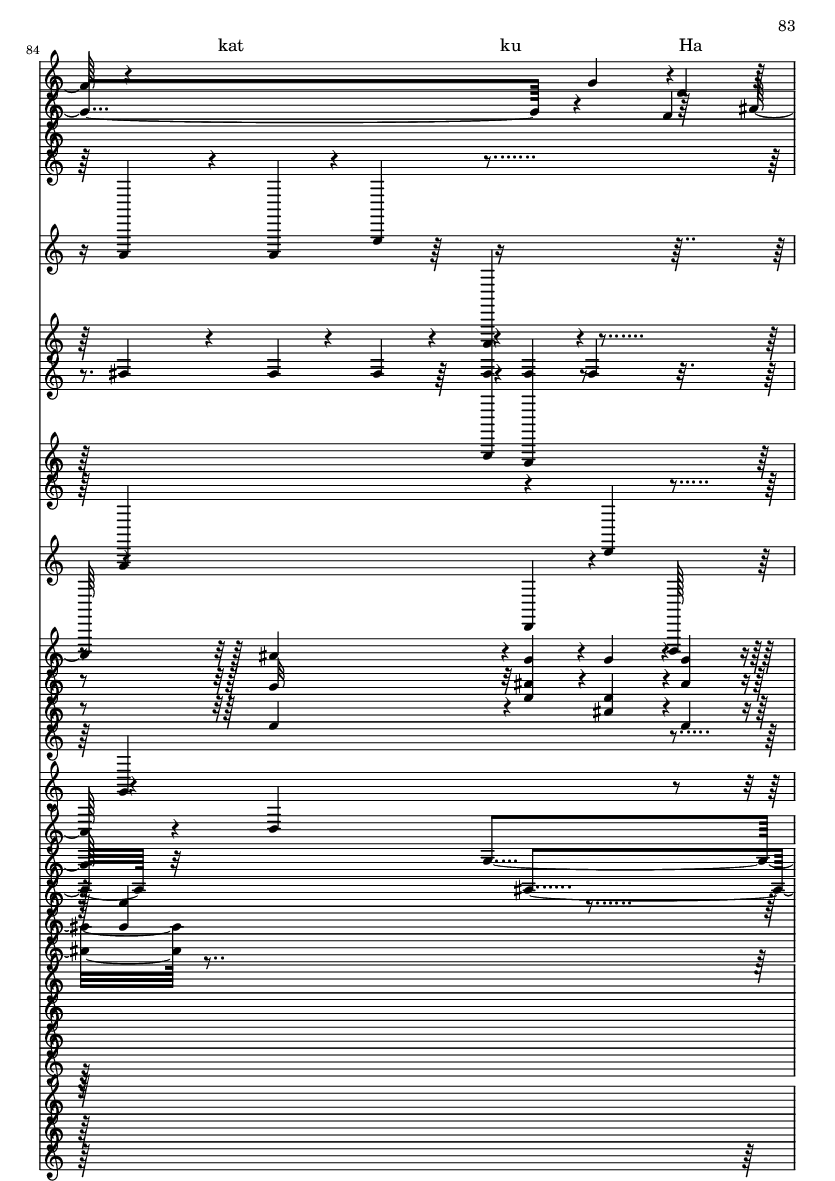 83

84

kat ku Ha